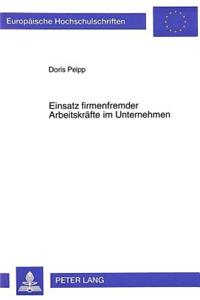 Europäische Hochschulschriften

Doris Peipp

Einsatz firmenfremder Arbeitskräfte im Unternehmen

PETER LANG